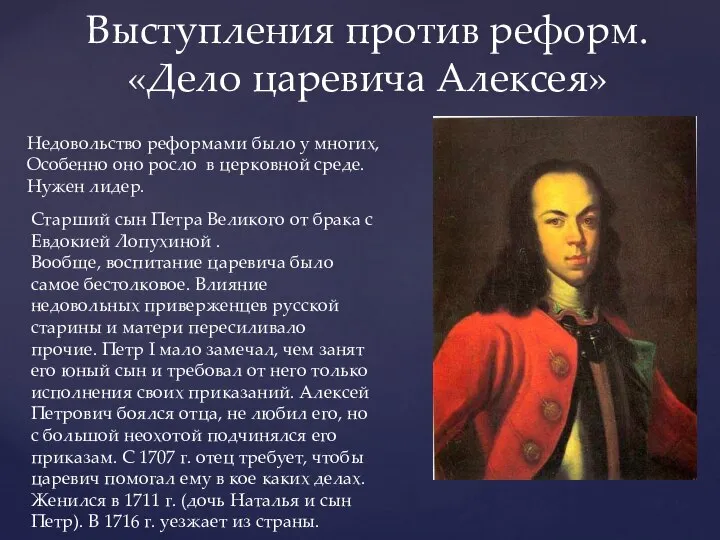 Выступления против реформ. «Дело царевича Алексея»

Недовольство реформами было у многих, Особенно оно росло  в церковной среде. Нужен лидер.

Старший сын Петра Великого от брака с Евдокией Лопухиной . Вообще, воспитание царевича было самое бестолковое. Влияние недовольных приверженцев русской старины и матери пересиливало прочие. Петр I мало замечал, чем занят его юный сын и требовал от него только исполнения своих приказаний. Алексей Петрович боялся отца, не любил его, но с большой неохотой подчинялся его приказам. С 1707 г. отец требует, чтобы царевич помогал ему в кое каких делах. Женился в 1711 г. (дочь Наталья и сын Петр). В 1716 г. уезжает из страны.